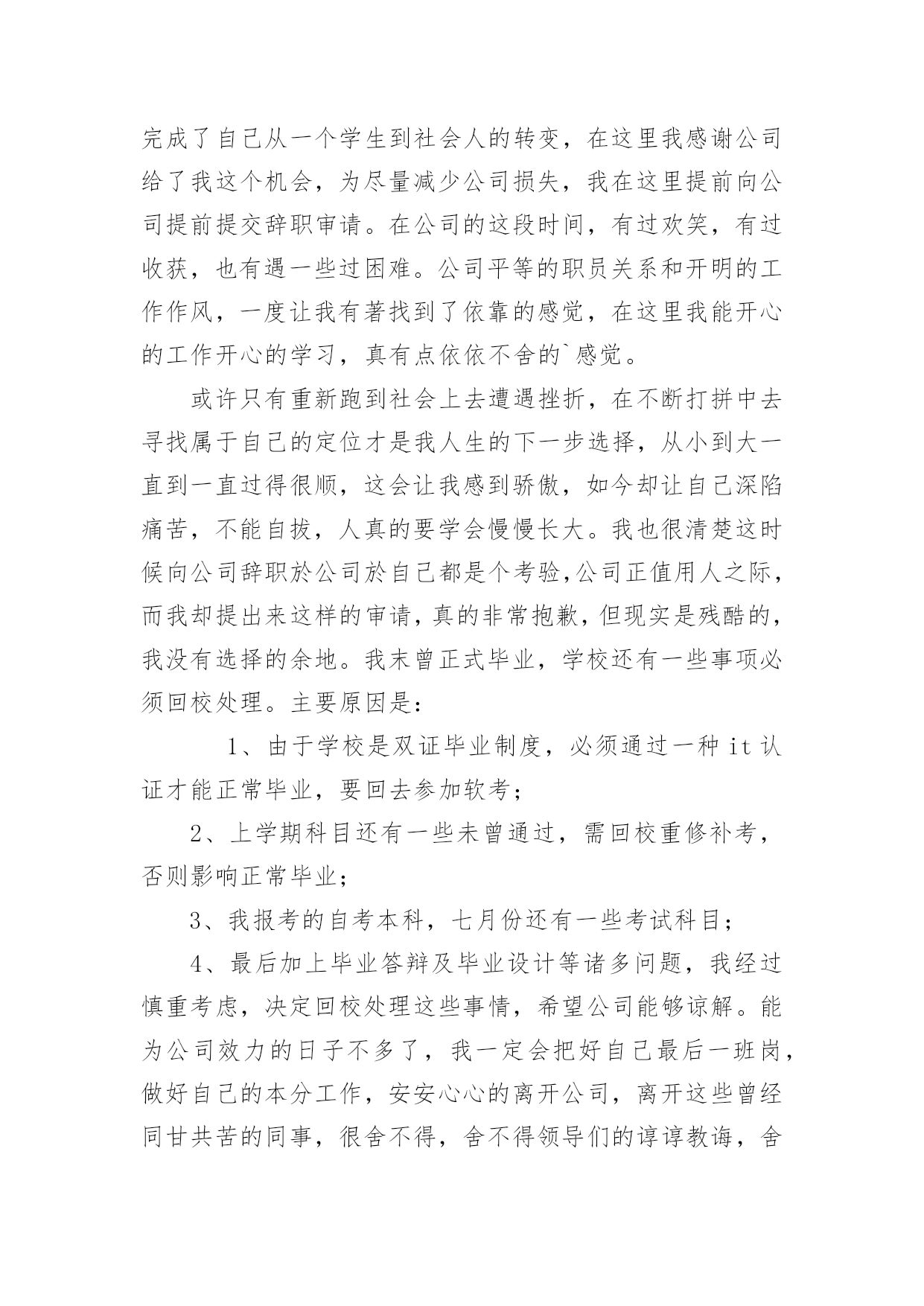 完成了自己从一个学生到社会人的转变，在这里我感谢公司给了我这个机会，为尽量减少公司损失，我在这里提前向公司提前提交辞职审请。在公司的这段时间，有过欢笑，有过收获，也有遇一些过困难。公司平等的职员关系和开明的工作作风，一度让我有著找到了依靠的感觉，在这里我能开心的工作开心的学习，真有点依依不舍的`感觉。

或许只有重新跑到社会上去遭遇挫折，在不断打拼中去寻找属于自己的定位才是我人生的下一步选择，从小到大一直到一直过得很顺，这会让我感到骄傲，如今却让自己深陷痛苦，不能自拔，人真的要学会慢慢长大。我也很清楚这时候向公司辞职於公司於自己都是个考验,公司正值用人之际，而我却提出来这样的审请，真的非常抱歉，但现实是残酷的，我没有选择的余地。我末曾正式毕业，学校还有一些事项必须回校处理。主要原因是：

1、由于学校是双证毕业制度，必须通过一种 it 认证才能正常毕业，要回去参加软考；

2、上学期科目还有一些未曾通过，需回校重修补考，否则影响正常毕业；

3、我报考的自考本科，七月份还有一些考试科目；

4、最后加上毕业答辩及毕业设计等诸多问题，我经过慎重考虑，决定回校处理这些事情，希望公司能够谅解。能为公司效力的日子不多了，我一定会把好自己最后一班岗，做好自己的本分工作，安安心心的离开公司，离开这些曾经同甘共苦的同事，很舍不得，舍不得领导们的谆谆教诲，舍